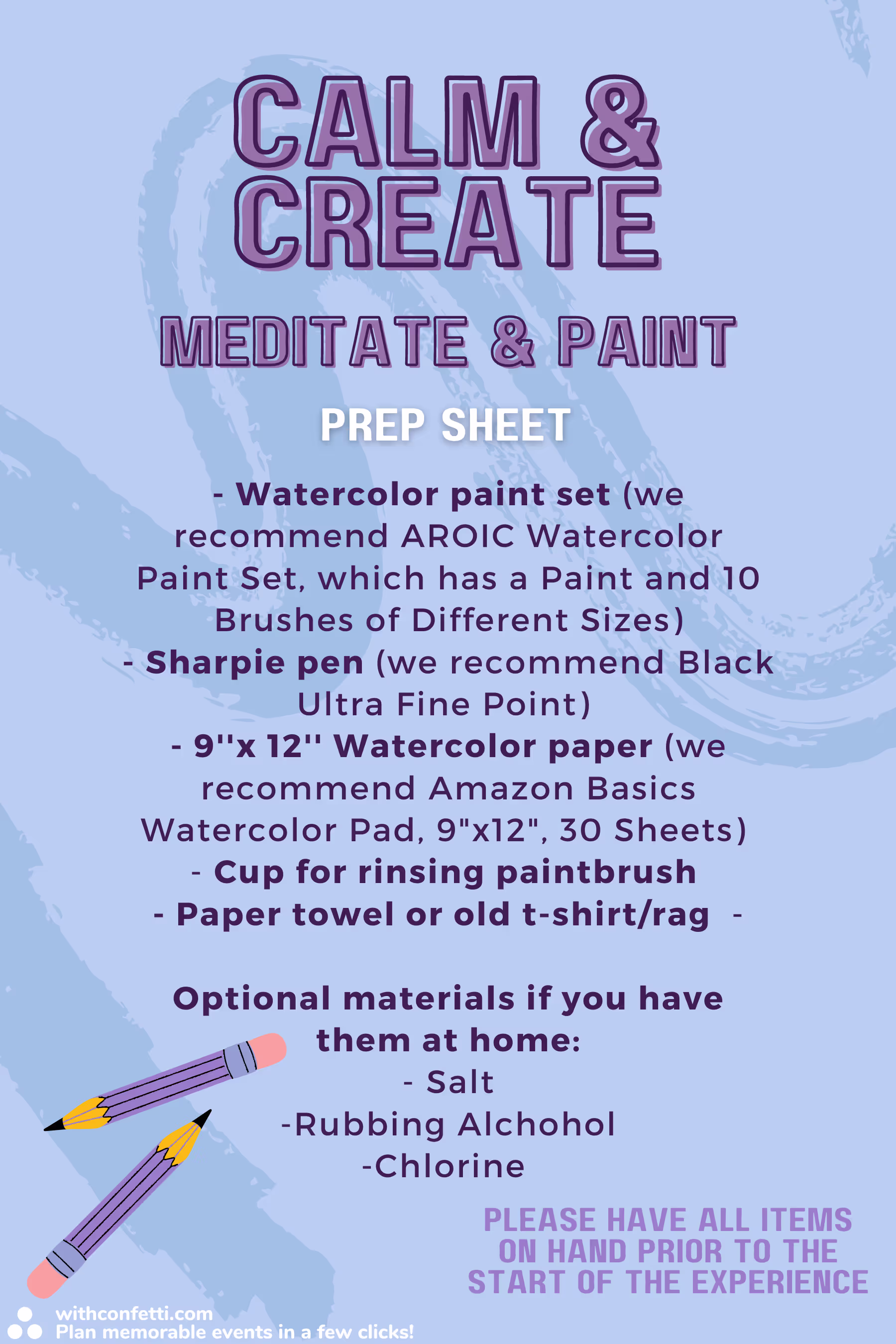 CALM &
CREATE

MEDITATE & PAINT

PREP SHEET

- Watercolor paint set (we recommend AROIC Watercolor Paint Set, which has a Paint and 10 Brushes of Different Sizes)
- Sharpie pen (we recommend Black Ultra Fine Point)
- 9''x 12'' Watercolor paper (we recommend Amazon Basics Watercolor Pad, 9"x12", 30 Sheets)
- Cup for rinsing paintbrush
- Paper towel or old t-shirt/rag -

Optional materials if you have them at home:
- Salt
-Rubbing Alchohol
-Chlorine

PLEASE HAVE ALL ITEMS ON HAND PRIOR TO THE START OF THE EXPERIENCE

withconfetti.com
Plan memorable events in a few clicks!